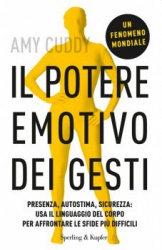 UN FENOMENO MONDIALE

AMY CUDDY

IL POTERE EMOTIVO DEI GESTI

PRESENZA, AUTOSTIMA, SICUREZZA: USA IL LINGUAGGIO DEL CORPO PER AFFRONTARE LE SFIDE PIÙ DIFFICILI

Sperling & Kupfer